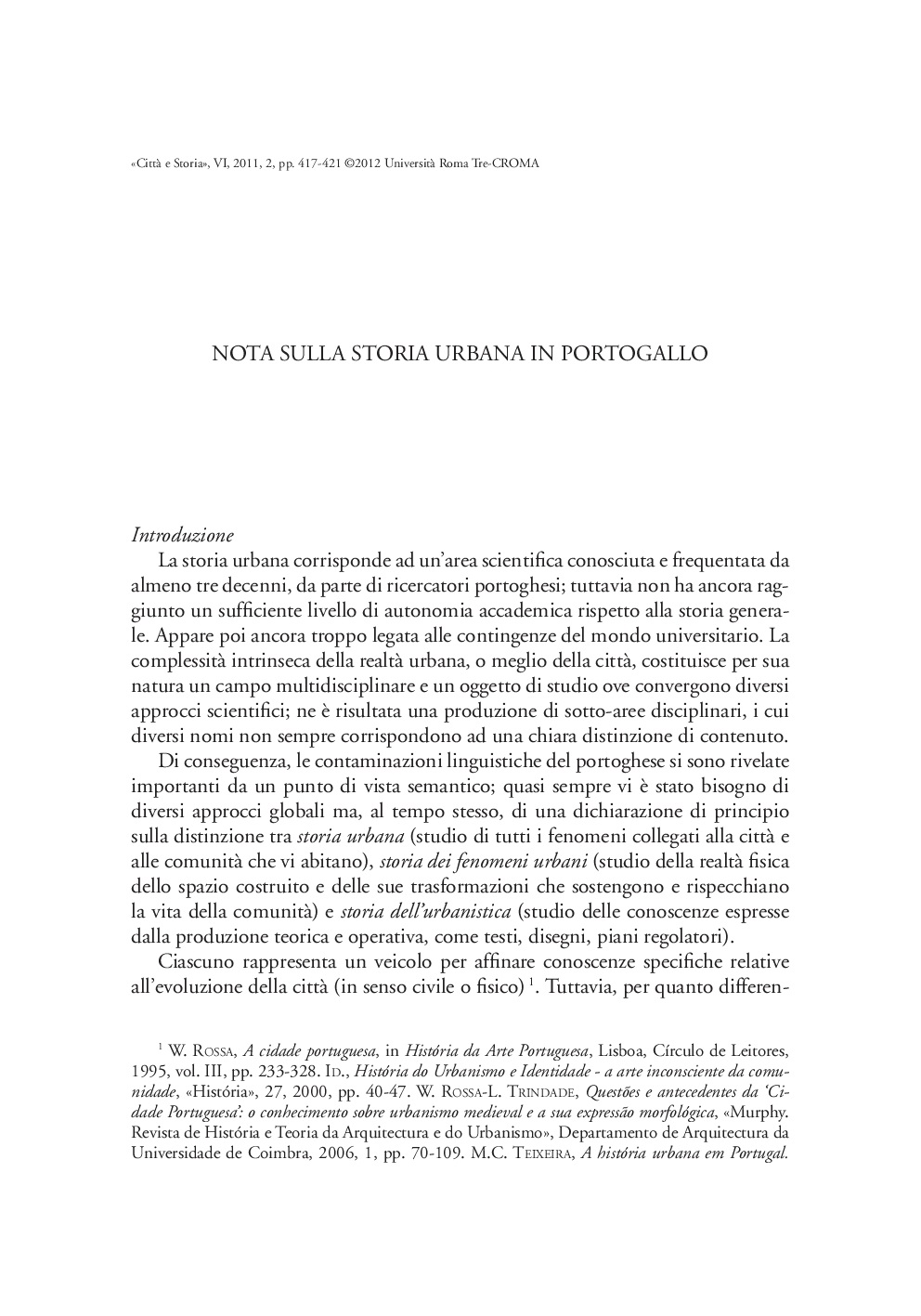 «Città e Storia», VI, 2011, 2, pp. 417-421 ©2012 Università Roma Tre-CROMA

NOTA SULLA STORIA URBANA IN PORTOGALLO

Introduzione

La storia urbana corrisponde ad un'area scientifica conosciuta e frequentata da almeno tre decenni, da parte di ricercatori portoghesi; tuttavia non ha ancora raggiunto un sufficiente livello di autonomia accademica rispetto alla storia generale. Appare poi ancora troppo legata alle contingenze del mondo universitario. La complessità intrinseca della realtà urbana, o meglio della città, costituisce per sua natura un campo multidisciplinare e un oggetto di studio ove convergono diversi approcci scientifici; ne è risultata una produzione di sotto-aree disciplinari, i cui diversi nomi non sempre corrispondono ad una chiara distinzione di contenuto.

Di conseguenza, le contaminazioni linguistiche del portoghese si sono rivelate importanti da un punto di vista semantico; quasi sempre vi è stato bisogno di diversi approcci globali ma, al tempo stesso, di una dichiarazione di principio sulla distinzione tra storia urbana (studio di tutti i fenomeni collegati alla città e alle comunità che vi abitano), storia dei fenomeni urbani (studio della realtà fisica dello spazio costruito e delle sue trasformazioni che sostengono e rispecchiano la vita della comunità) e storia dell'urbanistica (studio delle conoscenze espresse dalla produzione teorica e operativa, come testi, disegni, piani regolatori).

Ciascuno rappresenta un veicolo per affinare conoscenze specifiche relative all'evoluzione della città (in senso civile o fisico) $^1$. Tuttavia, per quanto differen-

$^1$ W. Rossa, A cidade portuguesa, in História da Arte Portuguesa, Lisboa, Círculo de Leitores, 1995, vol. III, pp. 233-328. Id., História do Urbanismo e Identidade - a arte inconsciente da comunidade, «História», 27, 2000, pp. 40-47. W. Rossa-L. Trindade, Questões e antecedentes da 'Cidade Portuguesa': o conhecimento sobre urbanismo medieval e a sua expressão morfológica, «Murphy. Revista de História e Teoria da Arquitectura e do Urbanismo», Departamento de Arquitectura da Universidade de Coimbra, 2006, 1, pp. 70-109. M.C. Teixeira, A história urbana em Portugal.